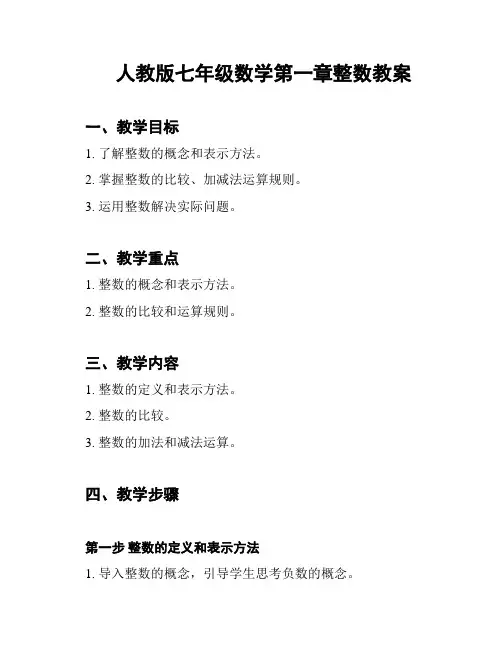 人教版七年级数学第一章整数教案

一、教学目标

1. 了解整数的概念和表示方法。

2. 掌握整数的比较、加减法运算规则。

3. 运用整数解决实际问题。

二、教学重点

1. 整数的概念和表示方法。

2. 整数的比较和运算规则。

三、教学内容

1. 整数的定义和表示方法。

2. 整数的比较。

3. 整数的加法和减法运算。

四、教学步骤

第一步 整数的定义和表示方法

1. 导入整数的概念，引导学生思考负数的概念。